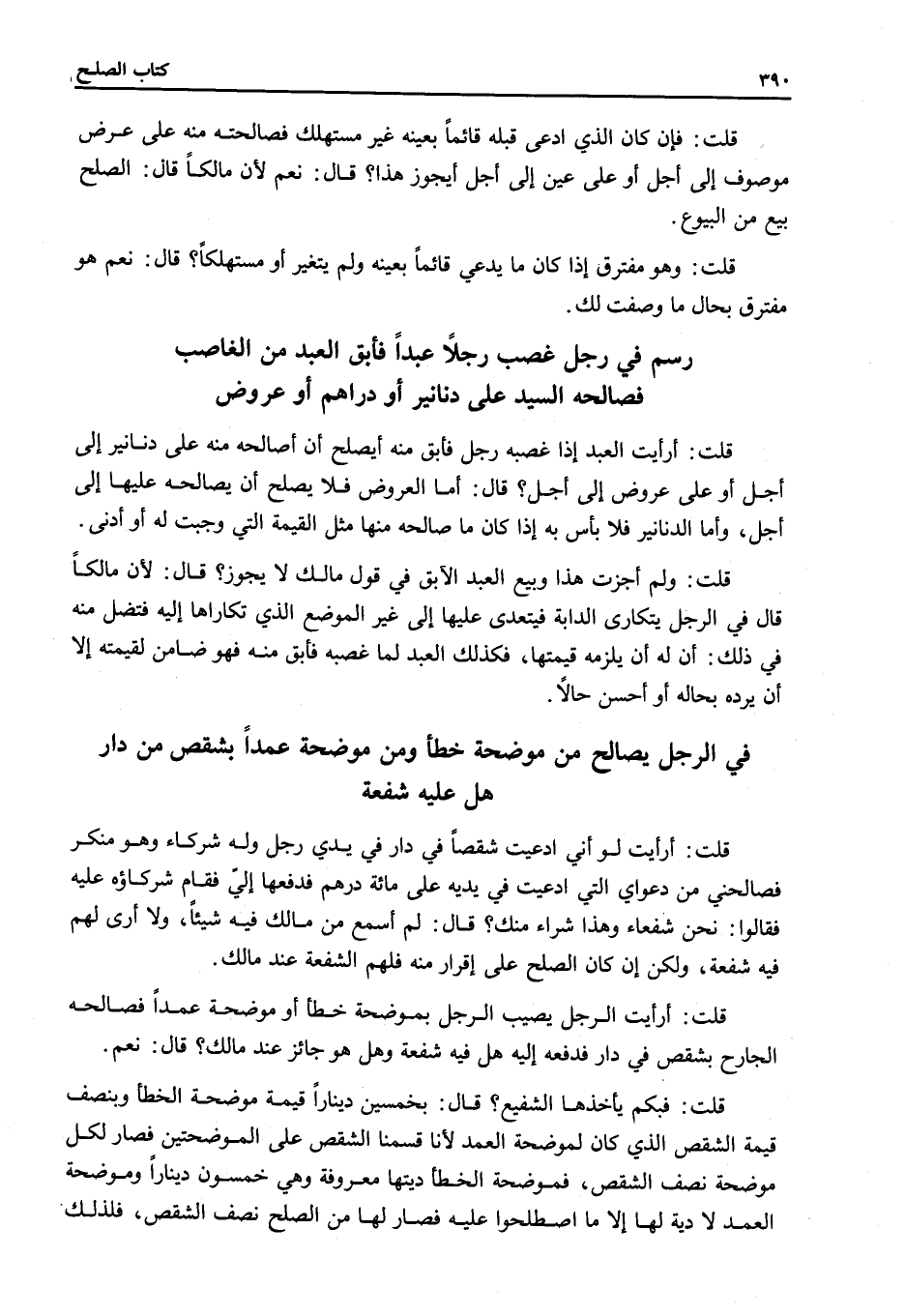 ٣٩٠ كتاب الصلح

قلت: فإن كان الذي ادعى قبله قائماً بعينه غير مستهلك فصالحته منه على عرض موصوف إلى أجل أو على عين إلى أجل أيجوز هذا؟ قال: نعم لأن مالكاً قال: الصلح بيع من البيوع.

قلت: وهو مفترق إذا كان ما يدعي قائماً بعينه ولم يتغير أو مستهلكاً؟ قال: نعم هو مفترق بحال ما وصفت لك.

رسم في رجل غصب رجلاً عبداً فأبق العبد من الغاصب فصالحه السيد على دنانير أو دراهم أو عروض

قلت: أرأيت العبد إذا غصبه رجل فأبق منه أيصلح أن أصالحه منه على دنانير إلى أجل أو على عروض إلى أجل؟ قال: أما العروض فلا يصلح أن يصالحه عليها إلى أجل، وأما الدنانير فلا بأس به إذا كان ما صالحه منها مثل القيمة التي وجبت له أو أدنى.

قلت: ولم أجزت هذا وبيع العبد الآبق في قول مالك لا يجوز؟ قال: لأن مالكاً قال في الرجل يتكارى الدابة فيتعدى عليها إلى غير الموضع الذي تكاراها إليه فتضل منه في ذلك: أن له أن يلزمه قيمتها، فكذلك العبد لما غصبه فأبق منه فهو ضامن لقيمته إلا أن يرده بحاله أو أحسن حالاً.

في الرجل يصالح من موضحة خطأ ومن موضحة عمداً بشقص من دار هل عليه شفعة

قلت: أرأيت لو أني ادعيت شقصاً في دار في يدي رجل وله شركاء وهو منكر فصالحني من دعواي التي ادعيت في يديه على مائة درهم فدفعها إليّ فقام شركاؤه عليه فقالوا: نحن شفعاء وهذا شراء منك؟ قال: لم أسمع من مالك فيه شيئاً، ولا أرى لهم فيه شفعة، ولكن إن كان الصلح على إقرار منه فلهم الشفعة عند مالك.

قلت: أرأيت الرجل يصيب الرجل بموضحة خطأ أو موضحة عمداً فصالحه الجارح بشقص في دار فدفعه إليه هل فيه شفعة وهل هو جائز عند مالك؟ قال: نعم.

قلت: فبكم يأخذها الشفيع؟ قال: بخمسين ديناراً قيمة موضحة الخطأ وبنصف قيمة الشقص الذي كان لموضحة العمد لأنا قسمنا الشقص على الموضحتين فصار لكل موضحة نصف الشقص، فموضحة الخطأ ديتها معروفة وهي خمسون ديناراً وموضحة العمد لا دية لها إلا ما اصطلحوا عليه فصار لها من الصلح نصف الشقص، فلذلك